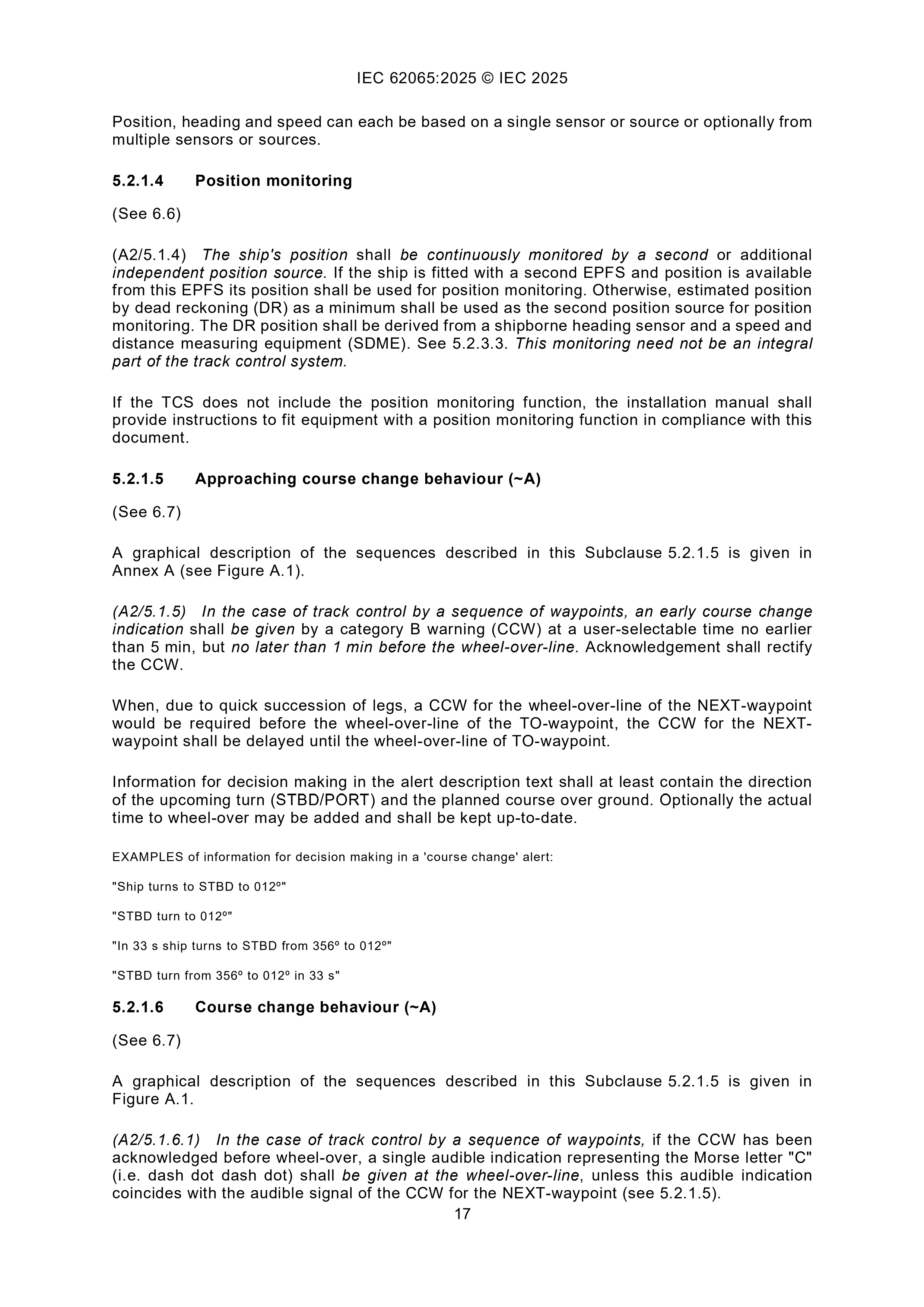 IEC 62065:2025 © IEC 2025

Position, heading and speed can each be based on a single sensor or source or optionally from multiple sensors or sources.

5.2.1.4 Position monitoring

(See 6.6)

(A2/5.1.4) The ship's position shall be continuously monitored by a second or additional independent position source. If the ship is fitted with a second EPFS and position is available from this EPFS its position shall be used for position monitoring. Otherwise, estimated position by dead reckoning (DR) as a minimum shall be used as the second position source for position monitoring. The DR position shall be derived from a shipborne heading sensor and a speed and distance measuring equipment (SDME). See 5.2.3.3. This monitoring need not be an integral part of the track control system.

If the TCS does not include the position monitoring function, the installation manual shall provide instructions to fit equipment with a position monitoring function in compliance with this document.

5.2.1.5 Approaching course change behaviour (~A)

(See 6.7)

A graphical description of the sequences described in this Subclause 5.2.1.5 is given in Annex A (see Figure A.1).

(A2/5.1.5) In the case of track control by a sequence of waypoints, an early course change indication shall be given by a category B warning (CCW) at a user-selectable time no earlier than 5 min, but no later than 1 min before the wheel-over-line. Acknowledgement shall rectify the CCW.

When, due to quick succession of legs, a CCW for the wheel-over-line of the NEXT-waypoint would be required before the wheel-over-line of the TO-waypoint, the CCW for the NEXT-waypoint shall be delayed until the wheel-over-line of TO-waypoint.

Information for decision making in the alert description text shall at least contain the direction of the upcoming turn (STBD/PORT) and the planned course over ground. Optionally the actual time to wheel-over may be added and shall be kept up-to-date.

EXAMPLES of information for decision making in a 'course change' alert:

"Ship turns to STBD to 012º"

"STBD turn to 012º"

"In 33 s ship turns to STBD from 356º to 012º"

"STBD turn from 356º to 012º in 33 s"

5.2.1.6 Course change behaviour (~A)

(See 6.7)

A graphical description of the sequences described in this Subclause 5.2.1.5 is given in Figure A.1.

(A2/5.1.6.1) In the case of track control by a sequence of waypoints, if the CCW has been acknowledged before wheel-over, a single audible indication representing the Morse letter "C" (i.e. dash dot dash dot) shall be given at the wheel-over-line, unless this audible indication coincides with the audible signal of the CCW for the NEXT-waypoint (see 5.2.1.5).

17